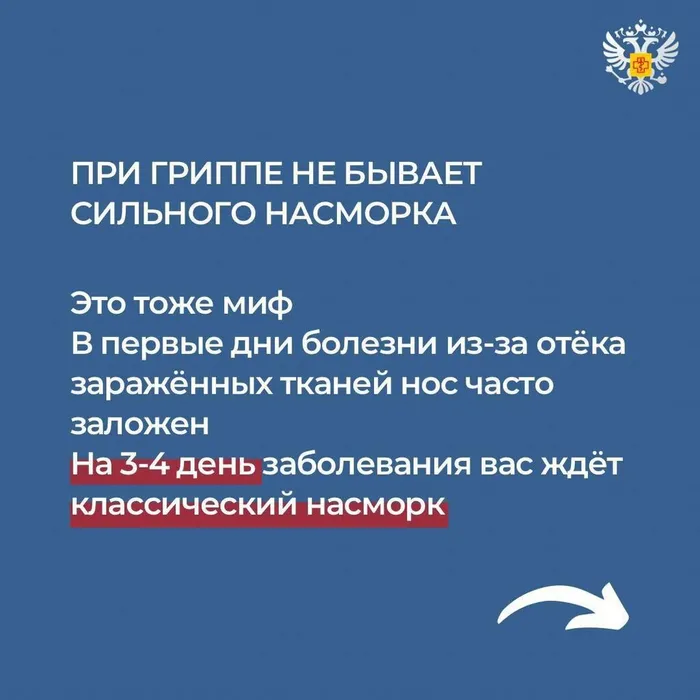 ПРИ ГРИППЕ НЕ БЫВАЕТ СИЛЬНОГО НАСМОРКА

Это тоже миф
В первые дни болезни из-за отёка заражённых тканей нос часто заложен
На 3-4 день заболевания вас ждёт классический насморк